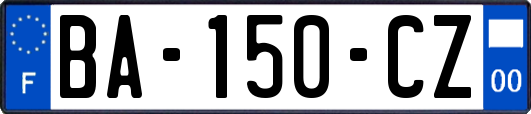 F
BA-150-CZ
00